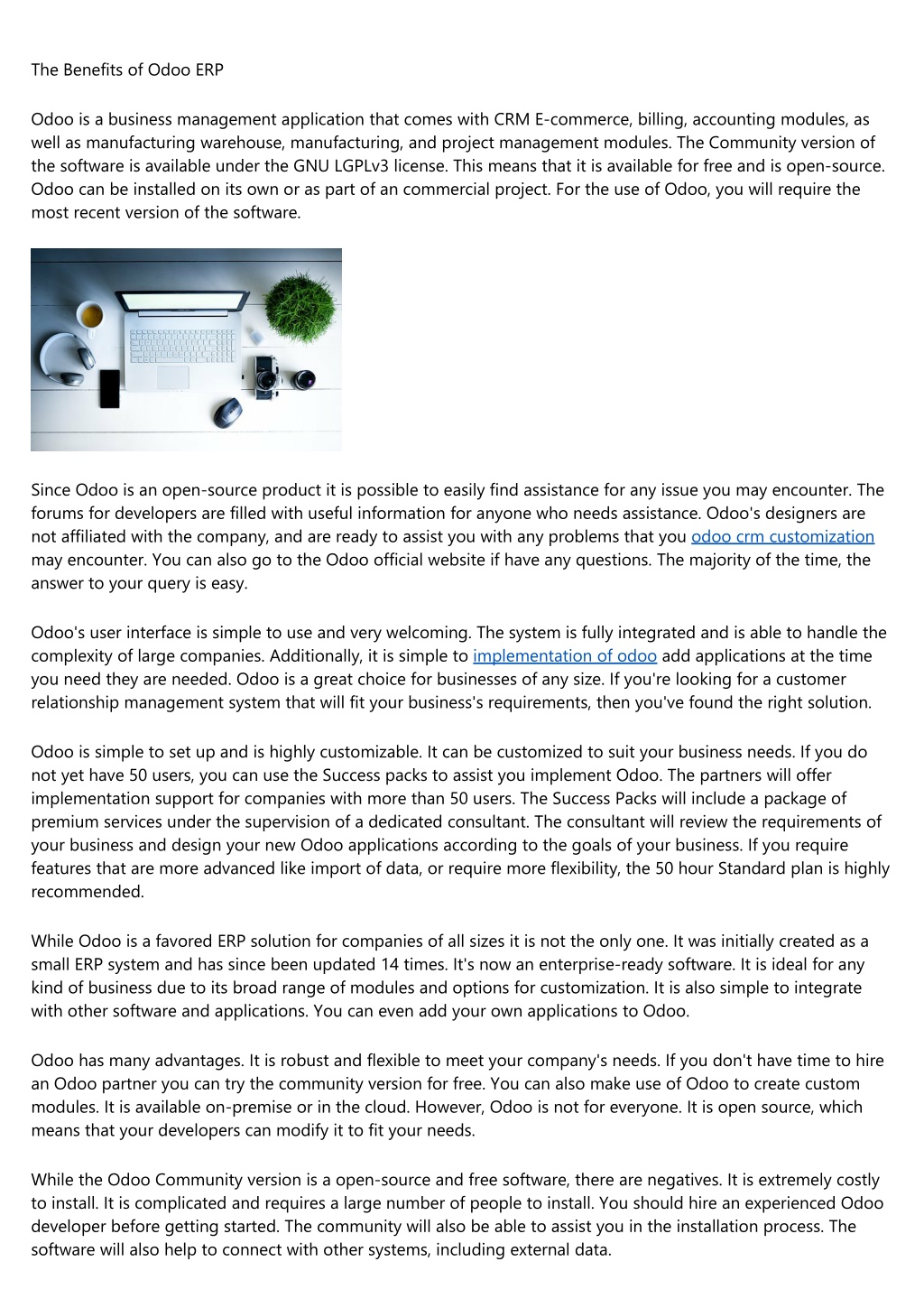 The Benefits of Odoo ERP

Odoo is a business management application that comes with CRM E-commerce, billing, accounting modules, as well as manufacturing warehouse, manufacturing, and project management modules. The Community version of the software is available under the GNU LGPLv3 license. This means that it is available for free and is open-source. Odoo can be installed on its own or as part of an commercial project. For the use of Odoo, you will require the most recent version of the software.

Since Odoo is an open-source product it is possible to easily find assistance for any issue you may encounter. The forums for developers are filled with useful information for anyone who needs assistance. Odoo's designers are not affiliated with the company, and are ready to assist you with any problems that you odoo crm customization may encounter. You can also go to the Odoo official website if have any questions. The majority of the time, the answer to your query is easy.

Odoo's user interface is simple to use and very welcoming. The system is fully integrated and is able to handle the complexity of large companies. Additionally, it is simple to implementation of odoo add applications at the time you need they are needed. Odoo is a great choice for businesses of any size. If you're looking for a customer relationship management system that will fit your business's requirements, then you've found the right solution.

Odoo is simple to set up and is highly customizable. It can be customized to suit your business needs. If you do not yet have 50 users, you can use the Success packs to assist you implement Odoo. The partners will offer implementation support for companies with more than 50 users. The Success Packs will include a package of premium services under the supervision of a dedicated consultant. The consultant will review the requirements of your business and design your new Odoo applications according to the goals of your business. If you require features that are more advanced like import of data, or require more flexibility, the 50 hour Standard plan is highly recommended.

While Odoo is a favored ERP solution for companies of all sizes it is not the only one. It was initially created as a small ERP system and has since been updated 14 times. It's now an enterprise-ready software. It is ideal for any kind of business due to its broad range of modules and options for customization. It is also simple to integrate with other software and applications. You can even add your own applications to Odoo.

Odoo has many advantages. It is robust and flexible to meet your company's needs. If you don't have time to hire an Odoo partner you can try the community version for free. You can also make use of Odoo to create custom modules. It is available on-premise or in the cloud. However, Odoo is not for everyone. It is open source, which means that your developers can modify it to fit your needs.

While the Odoo Community version is a open-source and free software, there are negatives. It is extremely costly to install. It is complicated and requires a large number of people to install. You should hire an experienced Odoo developer before getting started. The community will also be able to assist you in the installation process. The software will also help to connect with other systems, including external data.